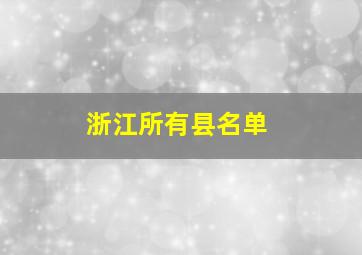 浙江所有县名单